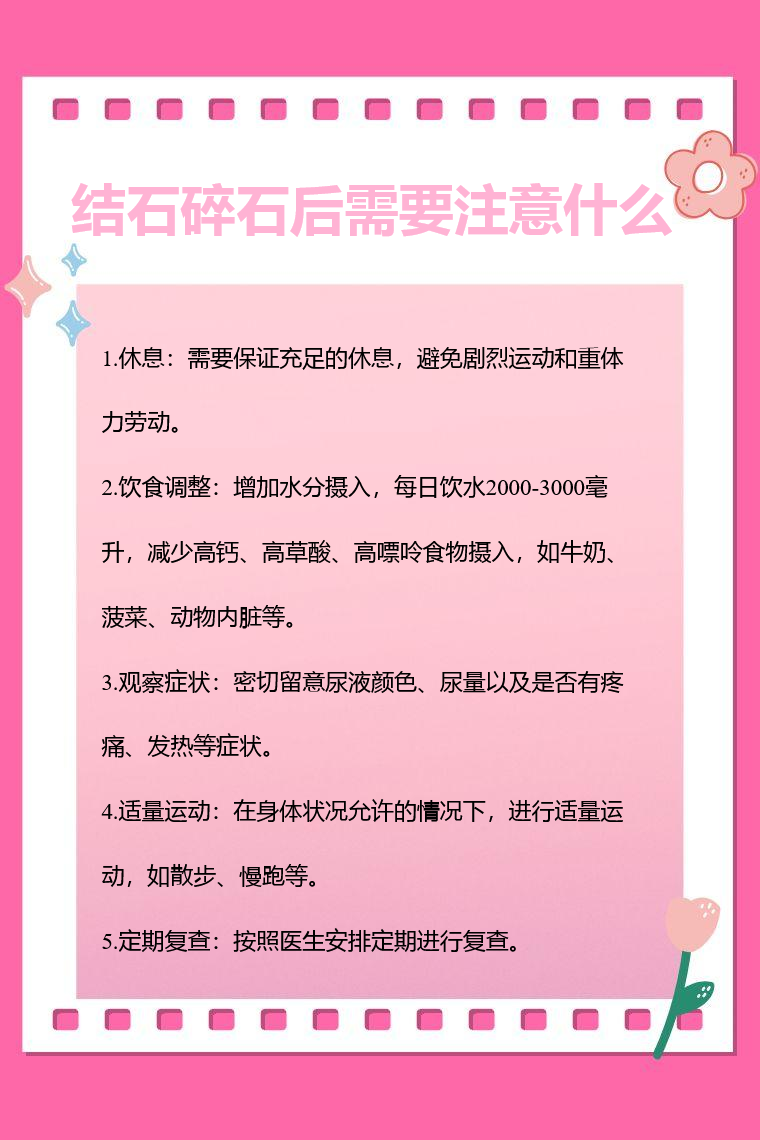 结石碎石后需要注意什么

1.休息：需要保证充足的休息，避免剧烈运动和重体力劳动。

2.饮食调整：增加水分摄入，每日饮水2000-3000毫升，减少高钙、高草酸、高嘌呤食物摄入，如牛奶、菠菜、动物内脏等。

3.观察症状：密切留意尿液颜色、尿量以及是否有疼痛、发热等症状。

4.适量运动：在身体状况允许的情况下，进行适量运动，如散步、慢跑等。

5.定期复查：按照医生安排定期进行复查。